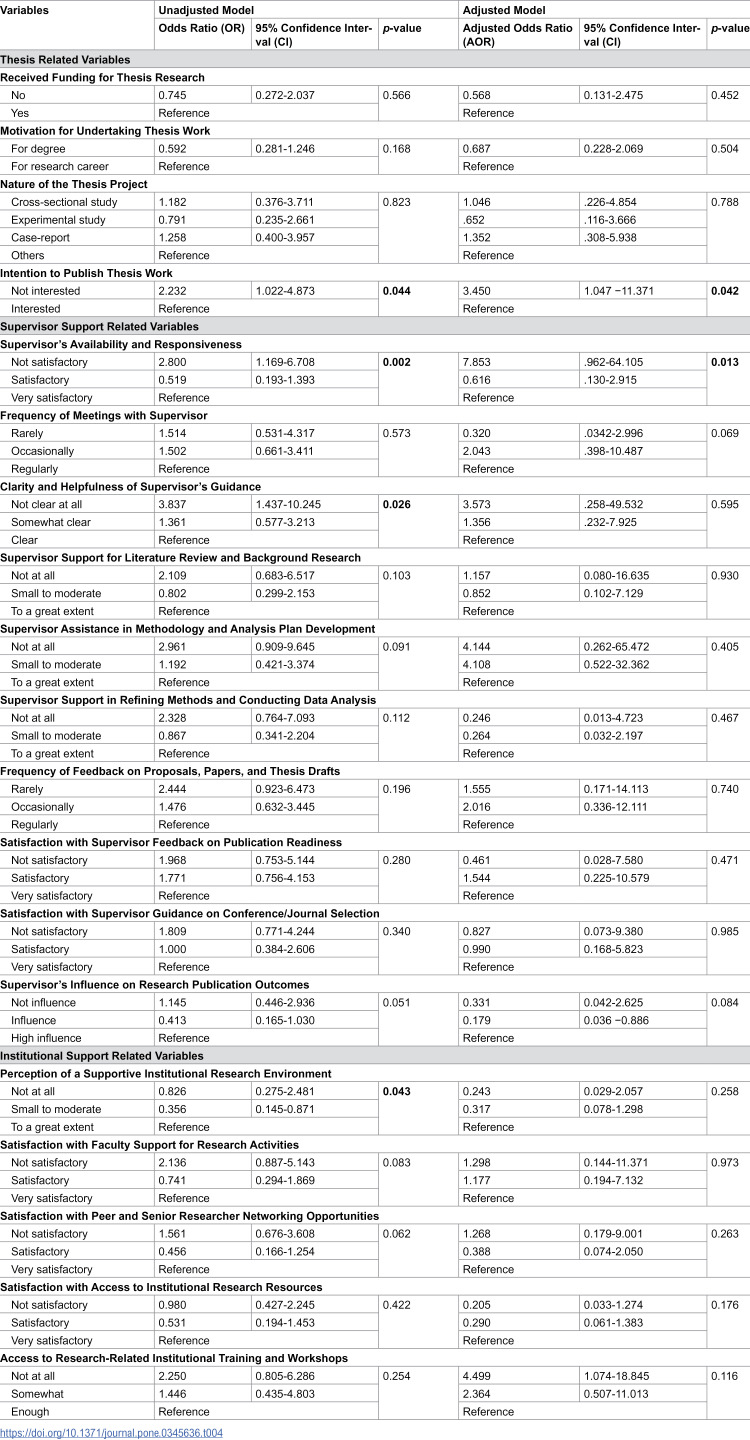 | Variables | Unadjusted Model | | | Adjusted Model | | |
|---|---|---|---|---|---|---|
| | Odds Ratio (OR) | 95% Confidence Interval (CI) | p-value | Adjusted Odds Ratio (AOR) | 95% Confidence Interval (CI) | p-value |
| Thesis Related Variables | | | | | | |
| Received Funding for Thesis Research | | | | | | |
| No | 0.745 | 0.272-2.037 | 0.566 | 0.568 | 0.131-2.475 | 0.452 |
| Yes | Reference | | | Reference | | |
| Motivation for Undertaking Thesis Work | | | | | | |
| For degree | 0.592 | 0.281-1.246 | 0.168 | 0.687 | 0.228-2.069 | 0.504 |
| For research career | Reference | | | Reference | | |
| Nature of the Thesis Project | | | | | | |
| Cross-sectional study | 1.182 | 0.376-3.711 | 0.823 | 1.046 | .226-4.854 | 0.788 |
| Experimental study | 0.791 | 0.235-2.661 | | .652 | .116-3.666 | |
| Case-report | 1.258 | 0.400-3.957 | | 1.352 | .308-5.938 | |
| Others | Reference | | | Reference | | |
| Intention to Publish Thesis Work | | | | | | |
| Not interested | 2.232 | 1.022-4.873 | 0.044 | 3.450 | 1.047 −11.371 | 0.042 |
| Interested | Reference | | | Reference | | |
| Supervisor Support Related Variables | | | | | | |
| Supervisor's Availability and Responsiveness | | | | | | |
| Not satisfactory | 2.800 | 1.169-6.708 | 0.002 | 7.853 | .962-64.105 | 0.013 |
| Satisfactory | 0.519 | 0.193-1.393 | | 0.616 | .130-2.915 | |
| Very satisfactory | Reference | | | Reference | | |
| Frequency of Meetings with Supervisor | | | | | | |
| Rarely | 1.514 | 0.531-4.317 | 0.573 | 0.320 | .0342-2.996 | 0.069 |
| Occasionally | 1.502 | 0.661-3.411 | | 2.043 | .398-10.487 | |
| Regularly | Reference | | | Reference | | |
| Clarity and Helpfulness of Supervisor's Guidance | | | | | | |
| Not clear at all | 3.837 | 1.437-10.245 | 0.026 | 3.573 | .258-49.532 | 0.595 |
| Somewhat clear | 1.361 | 0.577-3.213 | | 1.356 | .232-7.925 | |
| Clear | Reference | | | Reference | | |
| Supervisor Support for Literature Review and Background Research | | | | | | |
| Not at all | 2.109 | 0.683-6.517 | 0.103 | 1.157 | 0.080-16.635 | 0.930 |
| Small to moderate | 0.802 | 0.299-2.153 | | 0.852 | 0.102-7.129 | |
| To a great extent | Reference | | | Reference | | |
| Supervisor Assistance in Methodology and Analysis Plan Development | | | | | | |
| Not at all | 2.961 | 0.909-9.645 | 0.091 | 4.144 | 0.262-65.472 | 0.405 |
| Small to moderate | 1.192 | 0.421-3.374 | | 4.108 | 0.522-32.362 | |
| To a great extent | Reference | | | Reference | | |
| Supervisor Support in Refining Methods and Conducting Data Analysis | | | | | | |
| Not at all | 2.328 | 0.764-7.093 | 0.112 | 0.246 | 0.013-4.723 | 0.467 |
| Small to moderate | 0.867 | 0.341-2.204 | | 0.264 | 0.032-2.197 | |
| To a great extent | Reference | | | Reference | | |
| Frequency of Feedback on Proposals, Papers, and Thesis Drafts | | | | | | |
| Rarely | 2.444 | 0.923-6.473 | 0.196 | 1.555 | 0.171-14.113 | 0.740 |
| Occasionally | 1.476 | 0.632-3.445 | | 2.016 | 0.336-12.111 | |
| Regularly | Reference | | | Reference | | |
| Satisfaction with Supervisor Feedback on Publication Readiness | | | | | | |
| Not satisfactory | 1.968 | 0.753-5.144 | 0.280 | 0.461 | 0.028-7.580 | 0.471 |
| Satisfactory | 1.771 | 0.756-4.153 | | 1.544 | 0.225-10.579 | |
| Very satisfactory | Reference | | | Reference | | |
| Satisfaction with Supervisor Guidance on Conference/Journal Selection | | | | | | |
| Not satisfactory | 1.809 | 0.771-4.244 | 0.340 | 0.827 | 0.073-9.380 | 0.985 |
| Satisfactory | 1.000 | 0.384-2.606 | | 0.990 | 0.168-5.823 | |
| Very satisfactory | Reference | | | Reference | | |
| Supervisor's Influence on Research Publication Outcomes | | | | | | |
| Not influence | 1.145 | 0.446-2.936 | 0.051 | 0.331 | 0.042-2.625 | 0.084 |
| Influence | 0.413 | 0.165-1.030 | | 0.179 | 0.036 −0.886 | |
| High influence | Reference | | | Reference | | |
| Institutional Support Related Variables | | | | | | |
| Perception of a Supportive Institutional Research Environment | | | | | | |
| Not at all | 0.826 | 0.275-2.481 | 0.043 | 0.243 | 0.029-2.057 | 0.258 |
| Small to moderate | 0.356 | 0.145-0.871 | | 0.317 | 0.078-1.298 | |
| To a great extent | Reference | | | Reference | | |
| Satisfaction with Faculty Support for Research Activities | | | | | | |
| Not satisfactory | 2.136 | 0.887-5.143 | 0.083 | 1.298 | 0.144-11.371 | 0.973 |
| Satisfactory | 0.741 | 0.294-1.869 | | 1.177 | 0.194-7.132 | |
| Very satisfactory | Reference | | | Reference | | |
| Satisfaction with Peer and Senior Researcher Networking Opportunities | | | | | | |
| Not satisfactory | 1.561 | 0.676-3.608 | 0.062 | 1.268 | 0.179-9.001 | 0.263 |
| Satisfactory | 0.456 | 0.166-1.254 | | 0.388 | 0.074-2.050 | |
| Very satisfactory | Reference | | | Reference | | |
| Satisfaction with Access to Institutional Research Resources | | | | | | |
| Not satisfactory | 0.980 | 0.427-2.245 | 0.422 | 0.205 | 0.033-1.274 | 0.176 |
| Satisfactory | 0.531 | 0.194-1.453 | | 0.290 | 0.061-1.383 | |
| Very satisfactory | Reference | | | Reference | | |
| Access to Research-Related Institutional Training and Workshops | | | | | | |
| Not at all | 2.250 | 0.805-6.286 | 0.254 | 4.499 | 1.074-18.845 | 0.116 |
| Somewhat | 1.446 | 0.435-4.803 | | 2.364 | 0.507-11.013 | |
| Enough | Reference | | | Reference | | |

https://doi.org/10.1371/journal.pone.0345636.t004